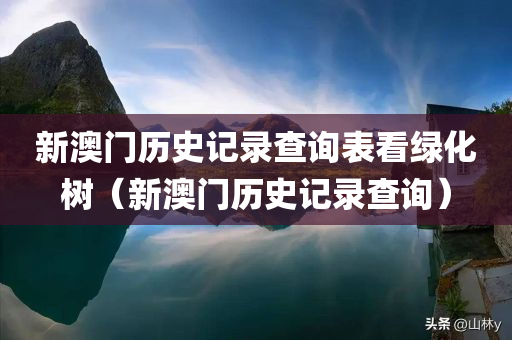 新澳门历史记录查询表看绿化树（新澳门历史记录查询）

头条 @山林y